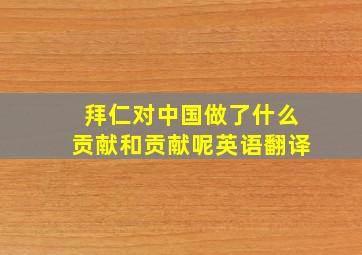 拜仁对中国做了什么
贡献和贡献呢英语翻译